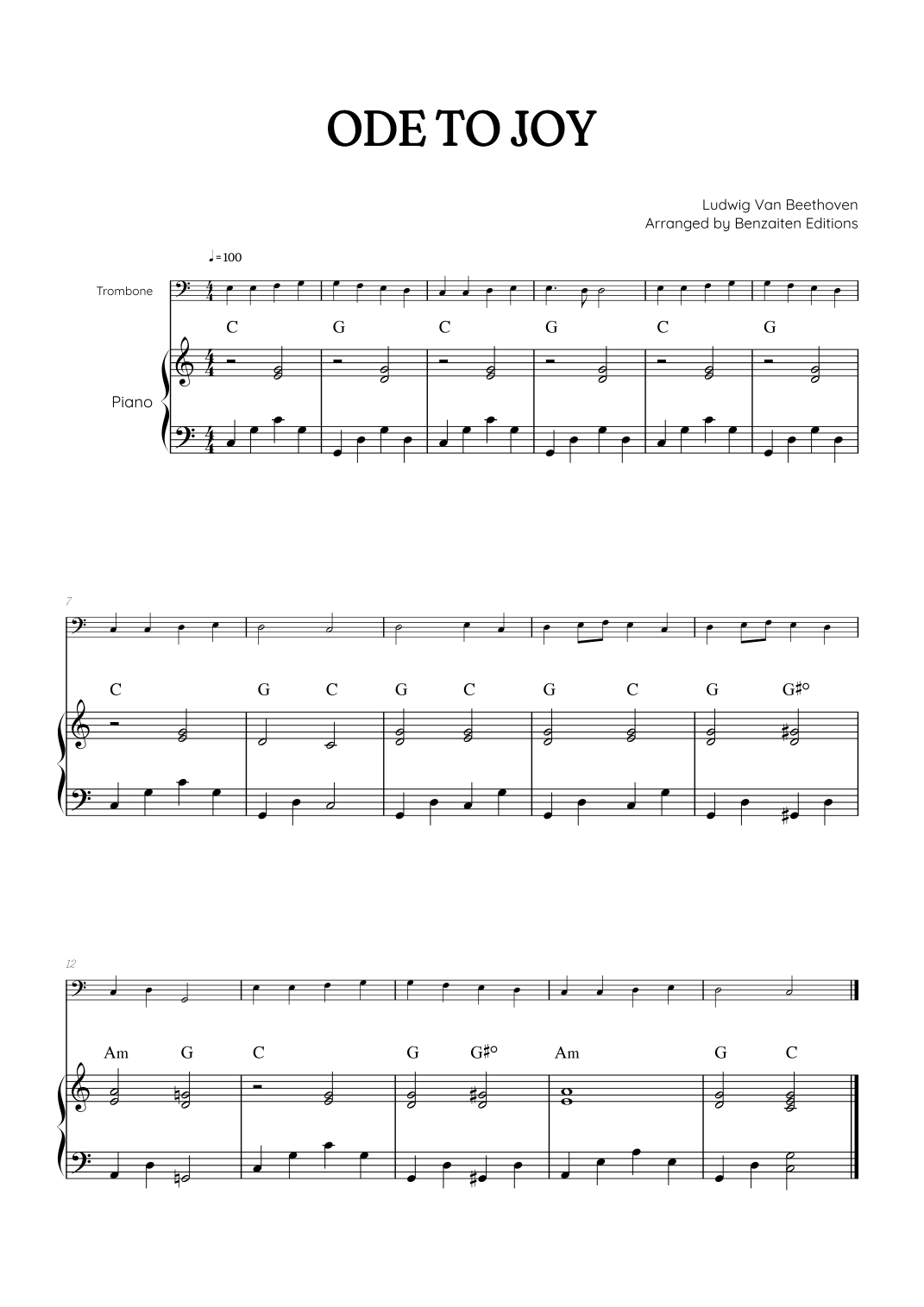 ODE TO JOY

Ludwig Van Beethoven
Arranged by Benzaiten Editions

♩=100

Trombone

Piano

C G C G C G

7

C G C G C G C G G♯°

12

Am G C G G♯° Am G C